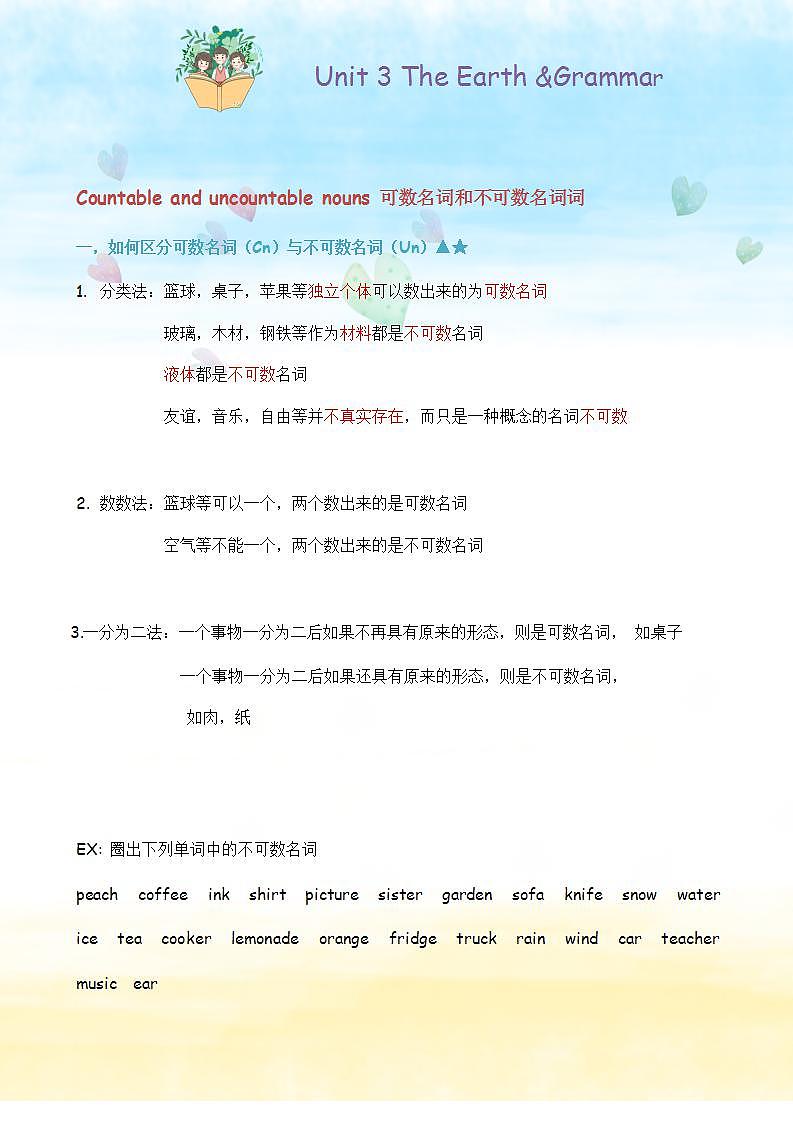 Unit 3 The Earth &Grammar

Countable and uncountable nouns 可数名词和不可数名词词

一，如何区分可数名词（Cn）与不可数名词（Un）▲★

1. 分类法：篮球，桌子，苹果等独立个体可以数出来的为可数名词

玻璃，木材，钢铁等作为材料都是不可数名词

液体都是不可数名词

友谊，音乐，自由等并不真实存在，而只是一种概念的名词不可数

2. 数数法：篮球等可以一个，两个数出来的是可数名词

空气等不能一个，两个数出来的是不可数名词

3.一分为二法：一个事物一分为二后如果不再具有原来的形态，则是可数名词， 如桌子

一个事物一分为二后如果还具有原来的形态，则是不可数名词，

如肉，纸

EX: 圈出下列单词中的不可数名词

peach coffee ink shirt picture sister garden sofa knife snow water ice tea cooker lemonade orange fridge truck rain wind car teacher music ear